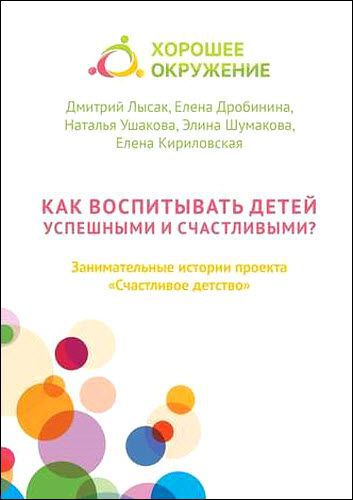 ХОРОШЕЕ
ОКРУЖЕНИЕ

Дмитрий Лысак, Елена Дробинина, Наталья Ушакова, Элина Шумакова, Елена Кириловская

КАК ВОСПИТЫВАТЬ ДЕТЕЙ УСПЕШНЫМИ И СЧАСТЛИВЫМИ?

Занимательные истории проекта «Счастливое детство»